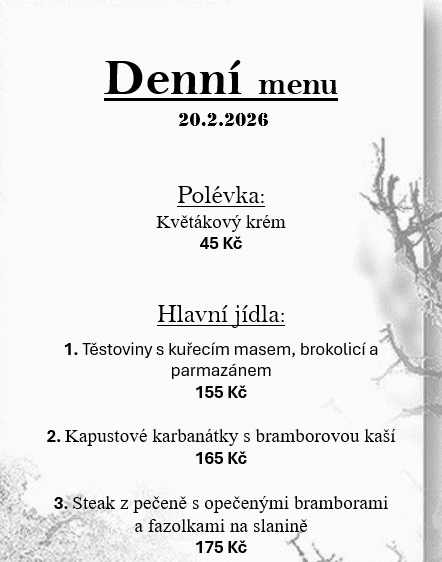 Denní menu
20.2.2026

Polévka:
Květákový krém
45 Kč

Hlavní jídla:

1. Těstoviny s kuřecím masem, brokolicí a parmazánem
155 Kč

2. Kapustové karbanátky s bramborovou kaší
165 Kč

3. Steak z pečeně s opečenými bramborami a fazolkami na slanině
175 Kč